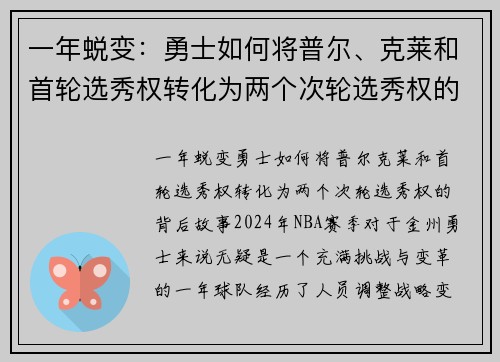 一年蜕变：勇士如何将普尔、克莱和首轮选秀权转化为两个次轮选秀权的

一年蜕变勇士如何将普尔克莱和首轮选秀权转化为两个次轮选秀权的背后故事2024年NBA赛季对于金州勇士来说无疑是一个充满挑战与变革的一年球队经历了人员调整战略变